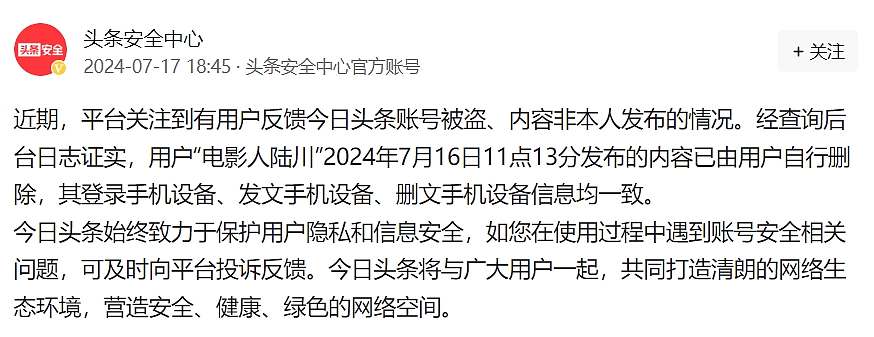 头条安全

头条安全中心
2024-07-17 18:45 · 头条安全中心官方账号

+ 关注

近期，平台关注到有用户反馈今日头条账号被盗、内容非本人发布的情况。经查询后台日志证实，用户“电影人陆川”2024年7月16日11点13分发布的内容已由用户自行删除，其登录手机设备、发文手机设备、删文手机设备信息均一致。
今日头条始终致力于保护用户隐私和信息安全，如您在使用过程中遇到账号安全相关问题，可及时向平台投诉反馈。今日头条将与广大用户一起，共同打造清朗的网络生态环境，营造安全、健康、绿色的网络空间。